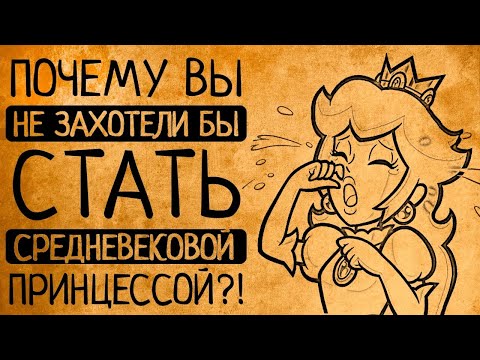 ПОЧЕМУ ВЫ
НЕ ЗАХОТЕЛИ БЫ
СТАТЬ
СРЕДНЕВЕКОВОЙ
ПРИНЦЕССОЙ?!